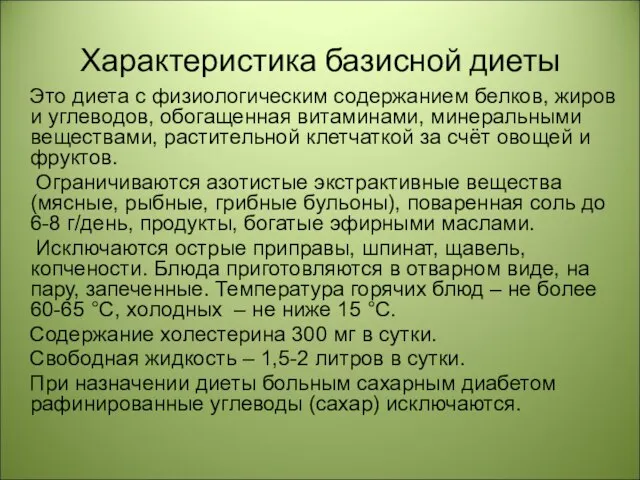 Характеристика базисной диеты

Это диета с физиологическим содержанием белков, жиров и углеводов, обогащенная витаминами, минеральными веществами, растительной клетчаткой за счёт овощей и фруктов.

Ограничиваются азотистые экстрактивные вещества (мясные, рыбные, грибные бульоны), поваренная соль до 6-8 г/день, продукты, богатые эфирными маслами.

Исключаются острые приправы, шпинат, щавель, копчености. Блюда приготовляются в отварном виде, на пару, запеченные. Температура горячих блюд – не более 60-65 °С, холодных – не ниже 15 °С.

Содержание холестерина 300 мг в сутки.

Свободная жидкость – 1,5-2 литров в сутки.

При назначении диеты больным сахарным диабетом рафинированные углеводы (сахар) исключаются.